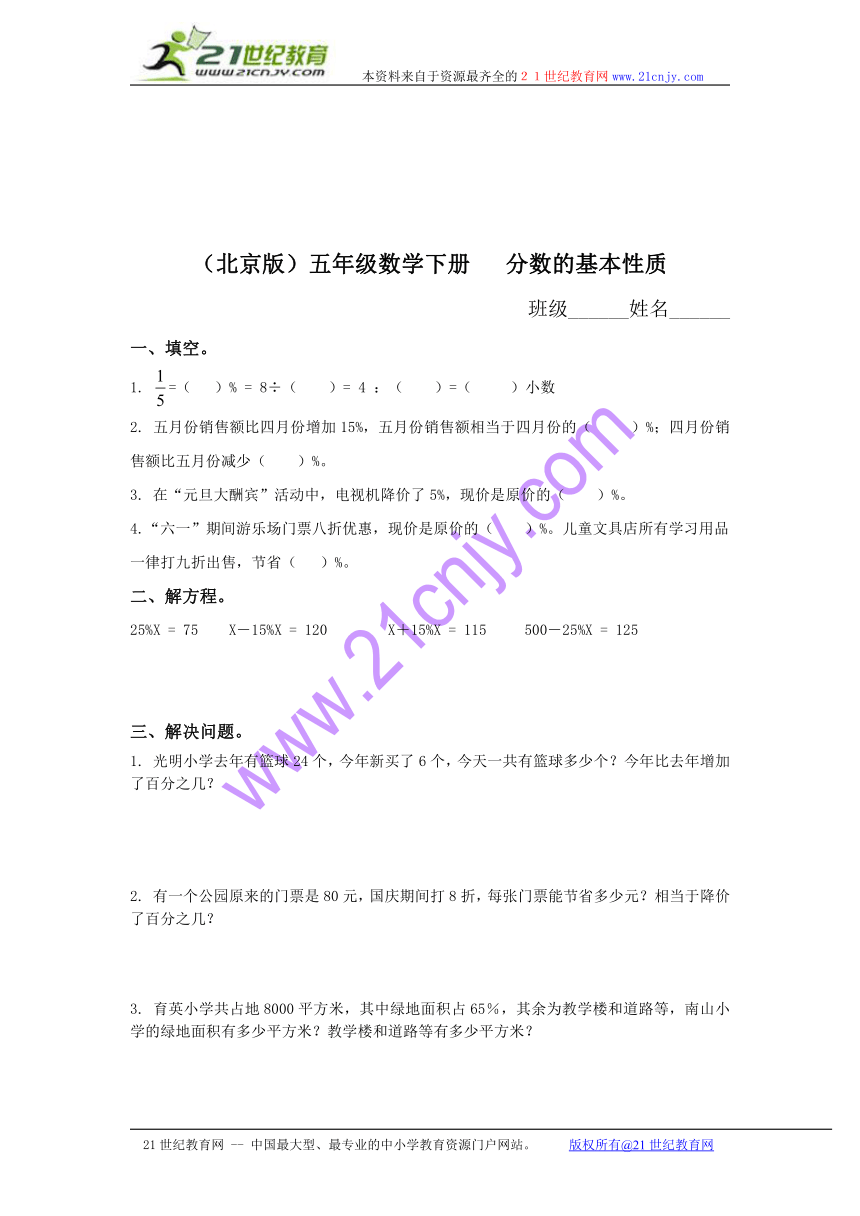 21世纪教育
www.21cnjy.com
本资料来自于资源最齐全的21世纪教育网www.21cnjy.com

（北京版）五年级数学下册　分数的基本性质

班级______姓名______

一、填空。

1. $\frac{1}{5}$=（　）% = 8÷（　　）= 4 ：（　　）=（　　）小数

2. 五月份销售额比四月份增加15%，五月份销售额相当于四月份的（　　）%；四月份销售额比五月份减少（　　）%。

3. 在“元旦大酬宾”活动中，电视机降价了5%，现价是原价的（　　）%。

4.“六一”期间游乐场门票八折优惠，现价是原价的（　　）%。儿童文具店所有学习用品一律打九折出售，节省（　　）%。

二、解方程。

25%X = 75　　X－15%X = 120　　X＋15%X = 115　　500－25%X = 125

三、解决问题。

1. 光明小学去年有篮球24个，今年新买了6个，今天一共有篮球多少个？今年比去年增加了百分之几？

2. 有一个公园原来的门票是80元，国庆期间打8折，每张门票能节省多少元？相当于降价了百分之几？

3. 育英小学共占地8000平方米，其中绿地面积占65%，其余为教学楼和道路等，南山小学的绿地面积有多少平方米？教学楼和道路等有多少平方米？

www.21cnjy.com

21世纪教育网 -- 中国最大型、最专业的中小学教育资源门户网站。　　版权所有@21世纪教育网